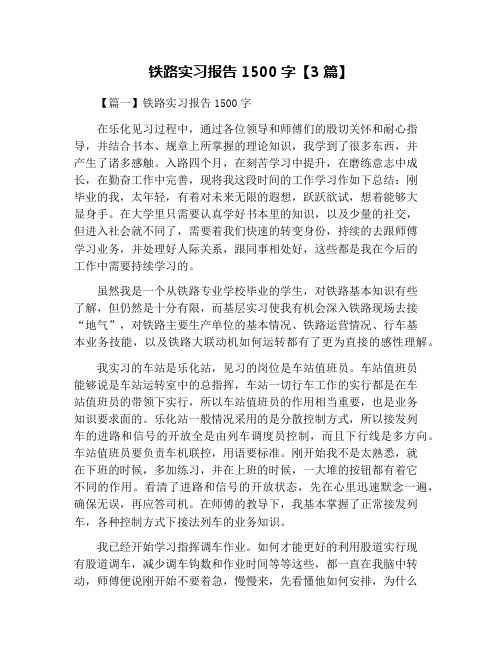 铁路实习报告 1500 字【3 篇】

【篇一】铁路实习报告 1500 字

在乐化见习过程中，通过各位领导和师傅们的殷切关怀和耐心指导，并结合书本、规章上所掌握的理论知识，我学到了很多东西，并产生了诸多感触。入路四个月，在刻苦学习中提升，在磨练意志中成长，在勤奋工作中完善，现将我这段时间的工作学习作如下总结：刚毕业的我，太年轻，有着对未来无限的遐想，跃跃欲试，想着能够大显身手。在大学里只需要认真学好书本里的知识，以及少量的社交，但进入社会就不同了，需要着我们快速的转变身份，持续的去跟师傅学习业务，并处理好人际关系，跟同事相处好，这些都是我在今后的工作中需要持续学习的。

虽然我是一个从铁路专业学校毕业的学生，对铁路基本知识有些了解，但仍然是十分有限，而基层实习使我有机会深入铁路现场去接“地气”，对铁路主要生产单位的基本情况、铁路运营情况、行车基本业务技能，以及铁路大联动机如何运转都有了更为直接的感性理解。

我实习的车站是乐化站，见习的岗位是车站值班员。车站值班员能够说是车站运转室中的总指挥，车站一切行车工作的实行都是在车站值班员的带领下实行，所以车站值班员的作用相当重要，也是业务知识要求面的。乐化站一般情况采用的是分散控制方式，所以接发列车的进路和信号的开放全是由列车调度员控制，而且下行线是多方向。车站值班员要负责车机联控，用语要标准。刚开始我不是太熟悉，就在下班的时候，多加练习，并在上班的时候，一大堆的按钮都有着它不同的作用。看清了进路和信号的开放状态，先在心里迅速默念一遍，确保无误，再应答司机。在师傅的教导下，我基本掌握了正常接发列车，各种控制方式下接法列车的业务知识。

我已经开始学习指挥调车作业。如何才能更好的利用股道实行现有股道调车，减少调车钩数和作业时间等等这些，都一直在我脑中转动，师傅便说刚开始不要着急，慢慢来，先看懂他如何安排，为什么